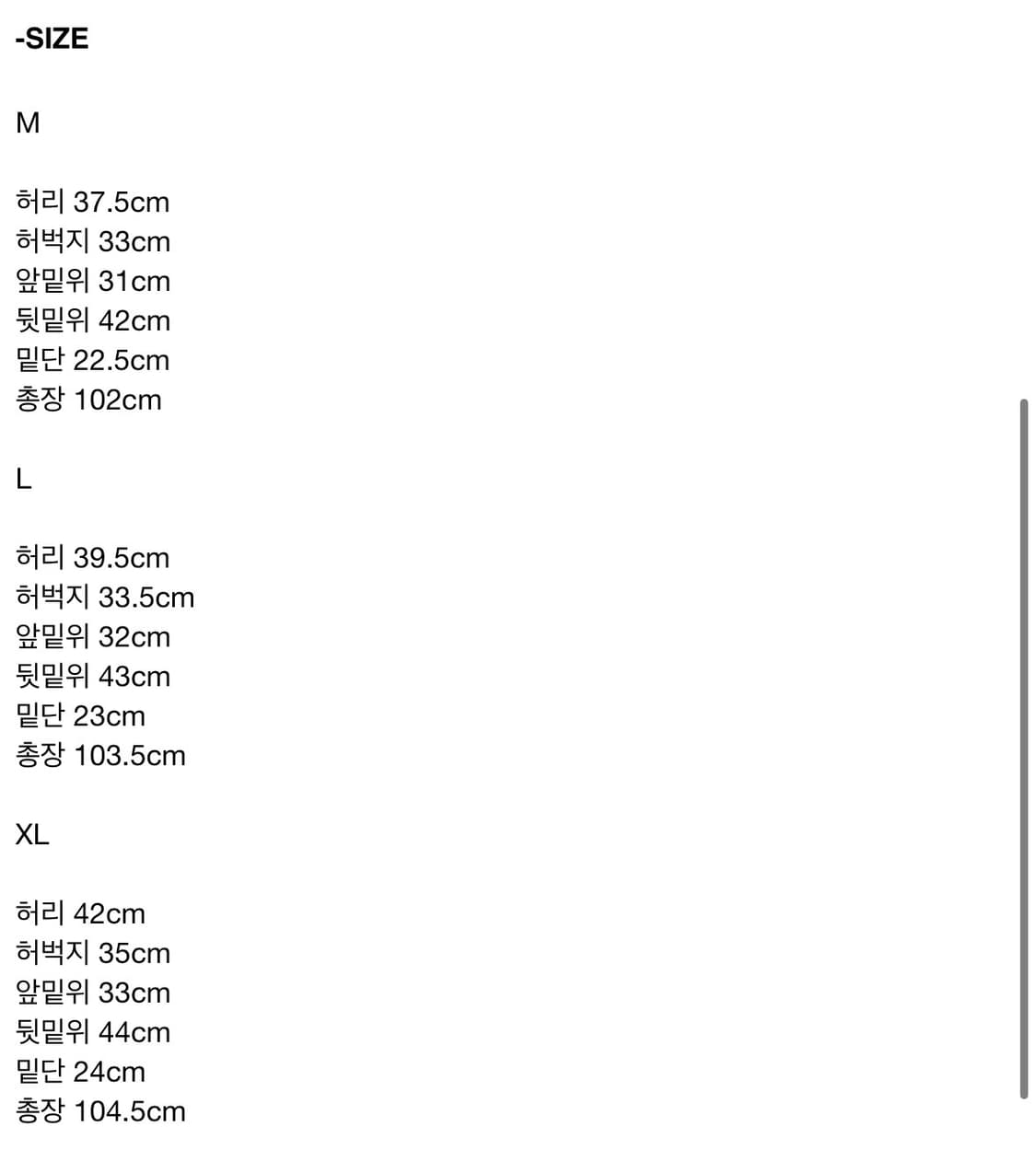 -SIZE

M

허리 37.5cm
허벅지 33cm
앞밑위 31cm
뒷밑위 42cm
밑단 22.5cm
총장 102cm

L

허리 39.5cm
허벅지 33.5cm
앞밑위 32cm
뒷밑위 43cm
밑단 23cm
총장 103.5cm

XL

허리 42cm
허벅지 35cm
앞밑위 33cm
뒷밑위 44cm
밑단 24cm
총장 104.5cm